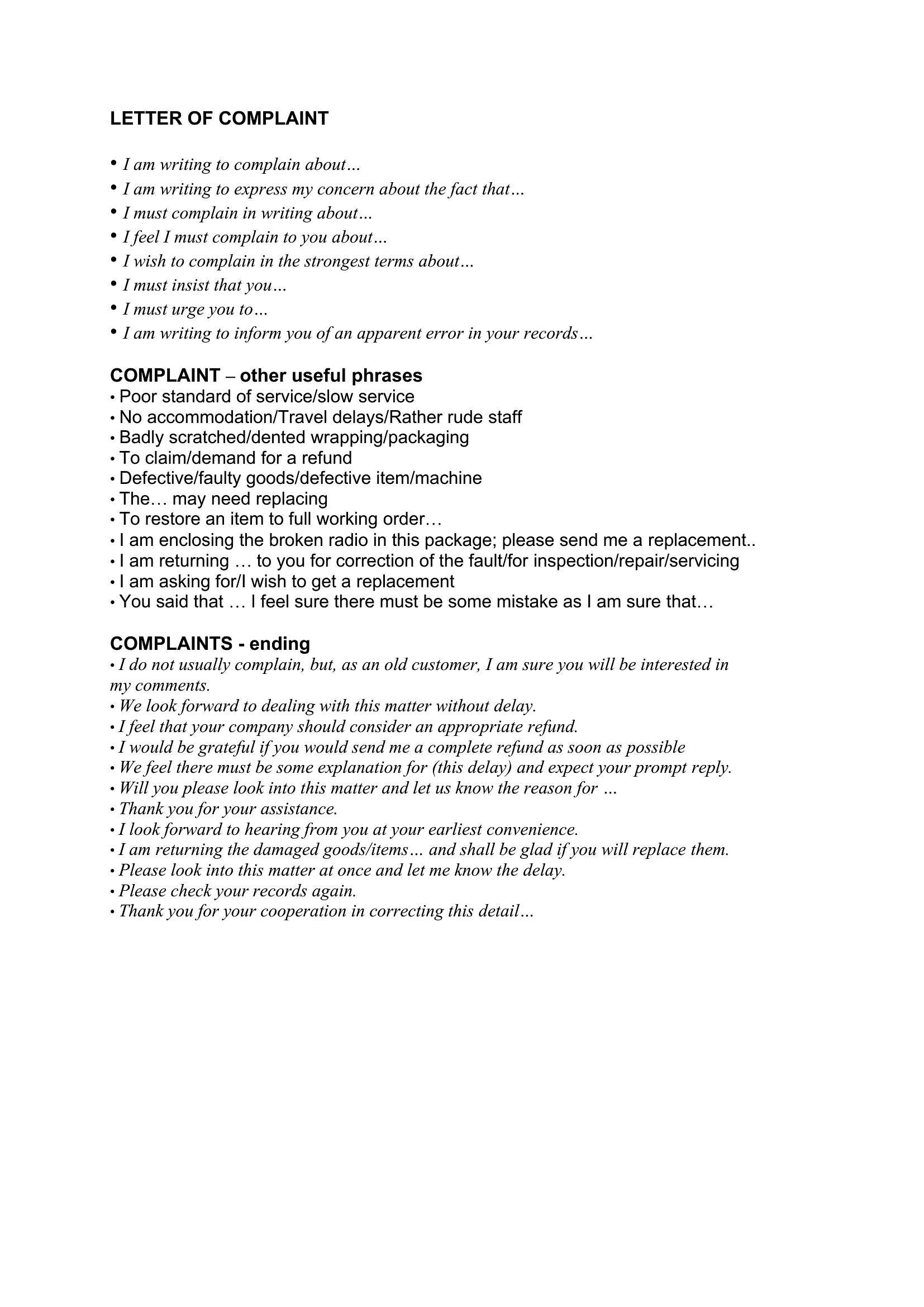 LETTER OF COMPLAINT

• I am writing to complain about…
• I am writing to express my concern about the fact that…
• I must complain in writing about…
• I feel I must complain to you about…
• I wish to complain in the strongest terms about…
• I must insist that you…
• I must urge you to…
• I am writing to inform you of an apparent error in your records…

COMPLAINT – other useful phrases
• Poor standard of service/slow service
• No accommodation/Travel delays/Rather rude staff
• Badly scratched/dented wrapping/packaging
• To claim/demand for a refund
• Defective/faulty goods/defective item/machine
• The… may need replacing
• To restore an item to full working order…
• I am enclosing the broken radio in this package; please send me a replacement..
• I am returning … to you for correction of the fault/for inspection/repair/servicing
• I am asking for/I wish to get a replacement
• You said that … I feel sure there must be some mistake as I am sure that…

COMPLAINTS - ending
• I do not usually complain, but, as an old customer, I am sure you will be interested in my comments.
• We look forward to dealing with this matter without delay.
• I feel that your company should consider an appropriate refund.
• I would be grateful if you would send me a complete refund as soon as possible
• We feel there must be some explanation for (this delay) and expect your prompt reply.
• Will you please look into this matter and let us know the reason for …
• Thank you for your assistance.
• I look forward to hearing from you at your earliest convenience.
• I am returning the damaged goods/items… and shall be glad if you will replace them.
• Please look into this matter at once and let me know the delay.
• Please check your records again.
• Thank you for your cooperation in correcting this detail…